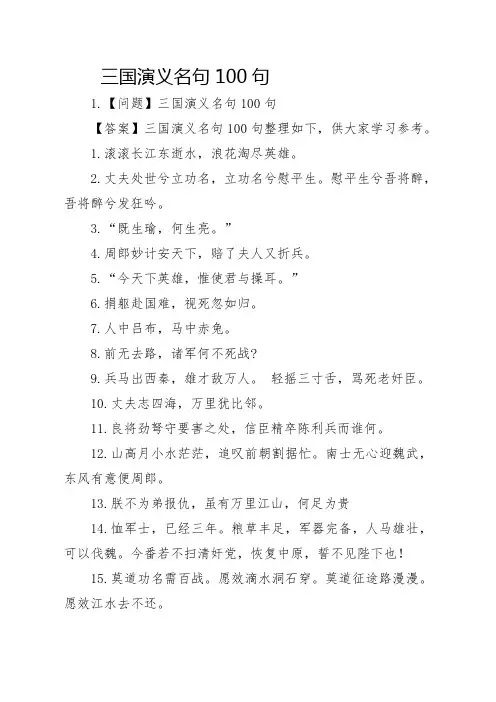 三国演义名句 100 句

1.【问题】三国演义名句 100 句

【答案】三国演义名句 100 句整理如下，供大家学习参考。

1. 滚滚长江东逝水，浪花淘尽英雄。

2. 丈夫处世兮立功名，立功名兮慰平生。慰平生兮吾将醉，吾将醉兮发狂吟。

3. “既生瑜，何生亮。”

4. 周郎妙计安天下，赔了夫人又折兵。

5. “今天下英雄，惟使君与操耳。”

6. 捐躯赴国难，视死忽如归。

7. 人中吕布，马中赤兔。

8. 前无去路，诸军何不死战?

9. 兵马出西秦，雄才敌万人。 轻摇三寸舌，骂死老奸臣。

10. 丈夫志四海，万里犹比邻。

11. 良将劲弩守要害之处，信臣精卒陈利兵而谁何。

12. 山高月小水茫茫，追叹前朝割据忙。南士无心迎魏武，东风有意便周郎。

13. 朕不为弟报仇，虽有万里江山，何足为贵

14. 恤军士，已经三年。粮草丰足，军器完备，人马雄壮，可以伐魏。今番若不扫清奸党，恢复中原，誓不见陛下也!

15. 莫道功名需百战。愿效滴水洞石穿。莫道征途路漫漫。愿效江水去不还。